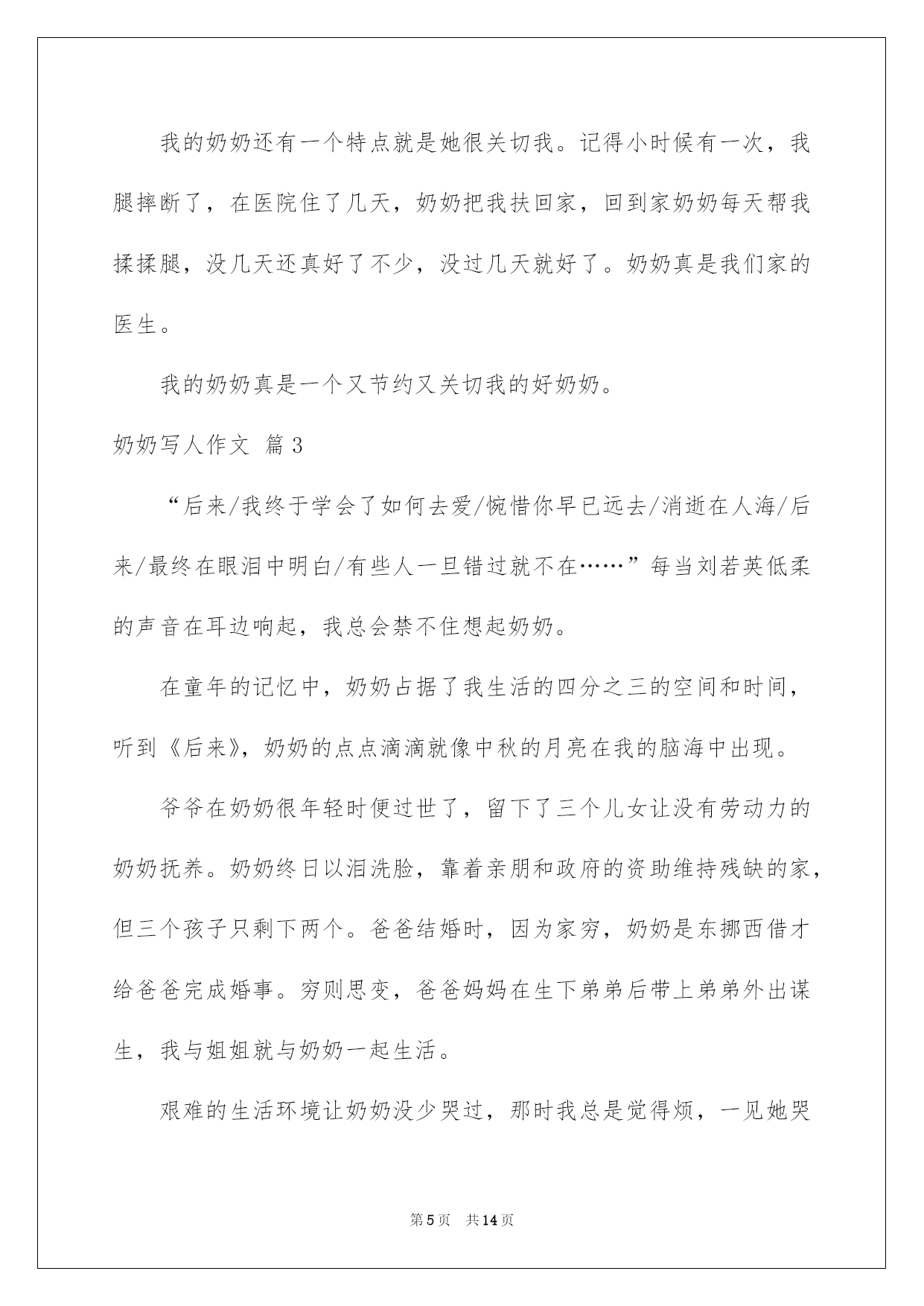 我的奶奶还有一个特点就是她很关切我。记得小时候有一次，我腿摔断了，在医院住了几天，奶奶把我扶回家，回到家奶奶每天帮我揉揉腿，没几天还真好了不少，没过几天就好了。奶奶真是我们家的医生。

我的奶奶真是一个又节约又关切我的好奶奶。

奶奶写人作文 篇3

“后来/我终于学会了如何去爱/惋惜你早已远去/消逝在人海/后来/最终在眼泪中明白/有些人一旦错过就不在……”每当刘若英低柔的声音在耳边响起，我总会禁不住想起奶奶。

在童年的记忆中，奶奶占据了我生活的四分之三的空间和时间，听到《后来》，奶奶的点点滴滴就像中秋的月亮在我的脑海中出现。

爷爷在奶奶很年轻时便过世了，留下了三个儿女让没有劳动力的奶奶抚养。奶奶终日以泪洗脸，靠着亲朋和政府的资助维持残缺的家，但三个孩子只剩下两个。爸爸结婚时，因为家穷，奶奶是东挪西借才给爸爸完成婚事。穷则思变，爸爸妈妈在生下弟弟后带上弟弟外出谋生，我与姐姐就与奶奶一起生活。

艰难的生活环境让奶奶没少哭过，那时我总是觉得烦，一见她哭

第5页 共14页